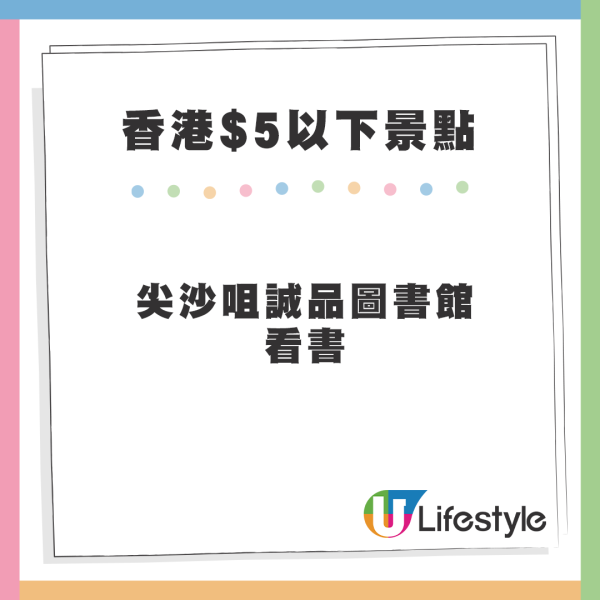 香港$5以下景點

尖沙咀誠品圖書館
看書

U Lifestyle